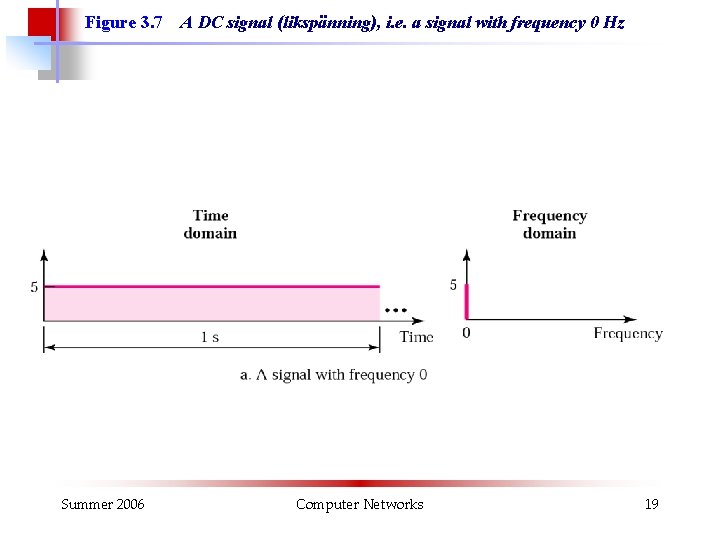 Figure 3.7 A DC signal (likspänning), i.e. a signal with frequency 0 Hz

Time domain

5

...

1 s

Time

Frequency domain

5

0

Frequency

a. A signal with frequency 0

Summer 2006

Computer Networks

19